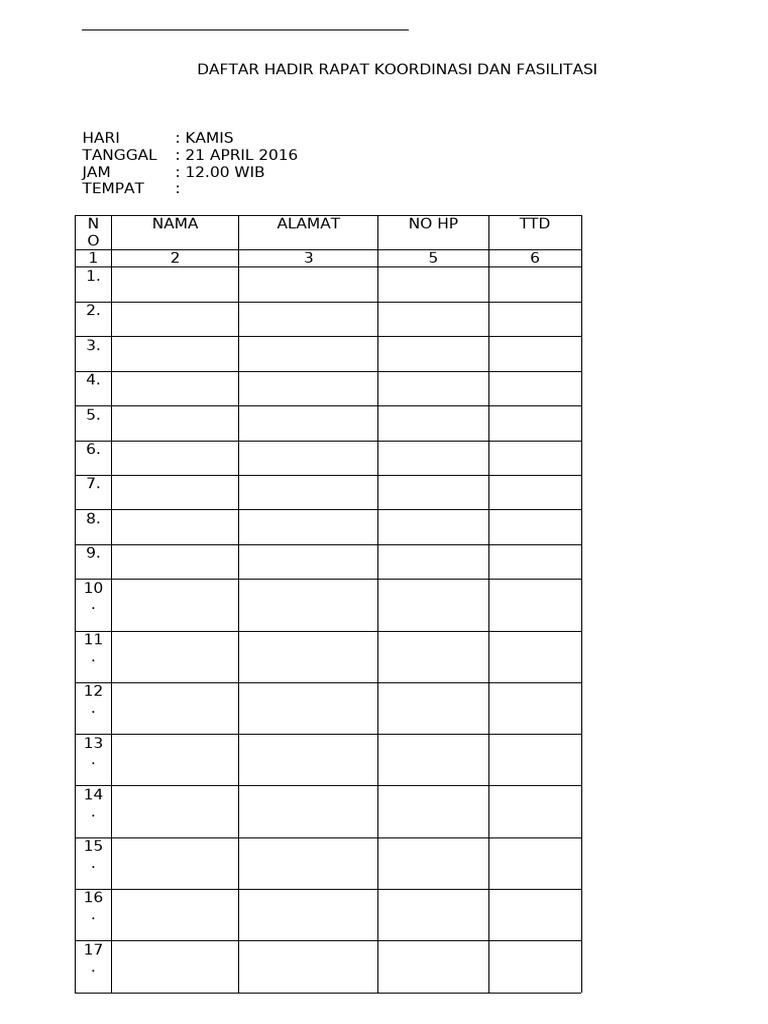 DAFTAR HADIR RAPAT KOORDINASI DAN FASILITASI

HARI : KAMIS
TANGGAL : 21 APRIL 2016
JAM : 12.00 WIB
TEMPAT :

| NO | NAMA | ALAMAT | NO HP | TTD |
|---|---|---|---|---|
| 1 | 2 | 3 | 5 | 6 |
| 1. | | | | |
| 2. | | | | |
| 3. | | | | |
| 4. | | | | |
| 5. | | | | |
| 6. | | | | |
| 7. | | | | |
| 8. | | | | |
| 9. | | | | |
| 10. | | | | |
| 11. | | | | |
| 12. | | | | |
| 13. | | | | |
| 14. | | | | |
| 15. | | | | |
| 16. | | | | |
| 17. | | | | |